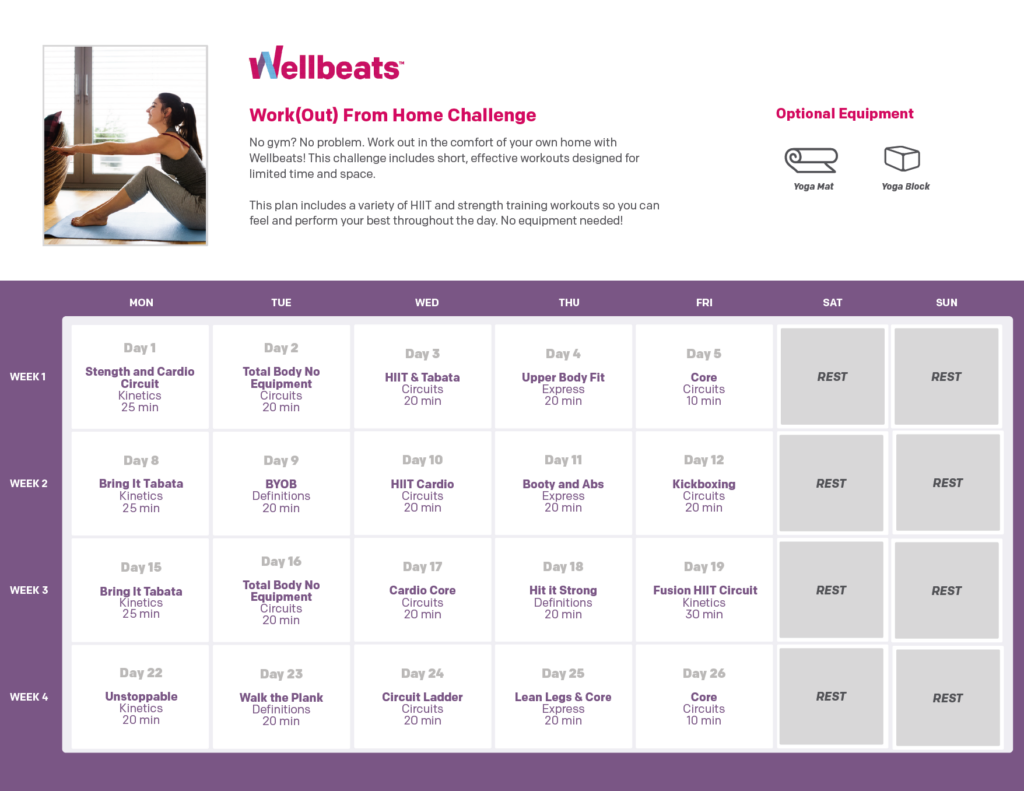 Wellbeats™

Work(Out) From Home Challenge

No gym? No problem. Work out in the comfort of your own home with Wellbeats! This challenge includes short, effective workouts designed for limited time and space.

This plan includes a variety of HIIT and strength training workouts so you can feel and perform your best throughout the day. No equipment needed!

Optional Equipment

Yoga Mat

Yoga Block

| | MON | TUE | WED | THU | FRI | SAT | SUN |
|---|---|---|---|---|---|---|---|
| WEEK 1 | Day 1 Stength and Cardio Circuit Kinetics 25 min | Day 2 Total Body No Equipment Circuits 20 min | Day 3 HIIT & Tabata Circuits 20 min | Day 4 Upper Body Fit Express 20 min | Day 5 Core Circuits 10 min | REST | REST |
| WEEK 2 | Day 8 Bring It Tabata Kinetics 25 min | Day 9 BYOB Definitions 20 min | Day 10 HIIT Cardio Circuits 20 min | Day 11 Booty and Abs Express 20 min | Day 12 Kickboxing Circuits 20 min | REST | REST |
| WEEK 3 | Day 15 Bring It Tabata Kinetics 25 min | Day 16 Total Body No Equipment Circuits 20 min | Day 17 Cardio Core Circuits 20 min | Day 18 Hit it Strong Definitions 20 min | Day 19 Fusion HIIT Circuit Kinetics 30 min | REST | REST |
| WEEK 4 | Day 22 Unstoppable Kinetics 20 min | Day 23 Walk the Plank Definitions 20 min | Day 24 Circuit Ladder Circuits 20 min | Day 25 Lean Legs & Core Express 20 min | Day 26 Core Circuits 10 min | REST | REST |